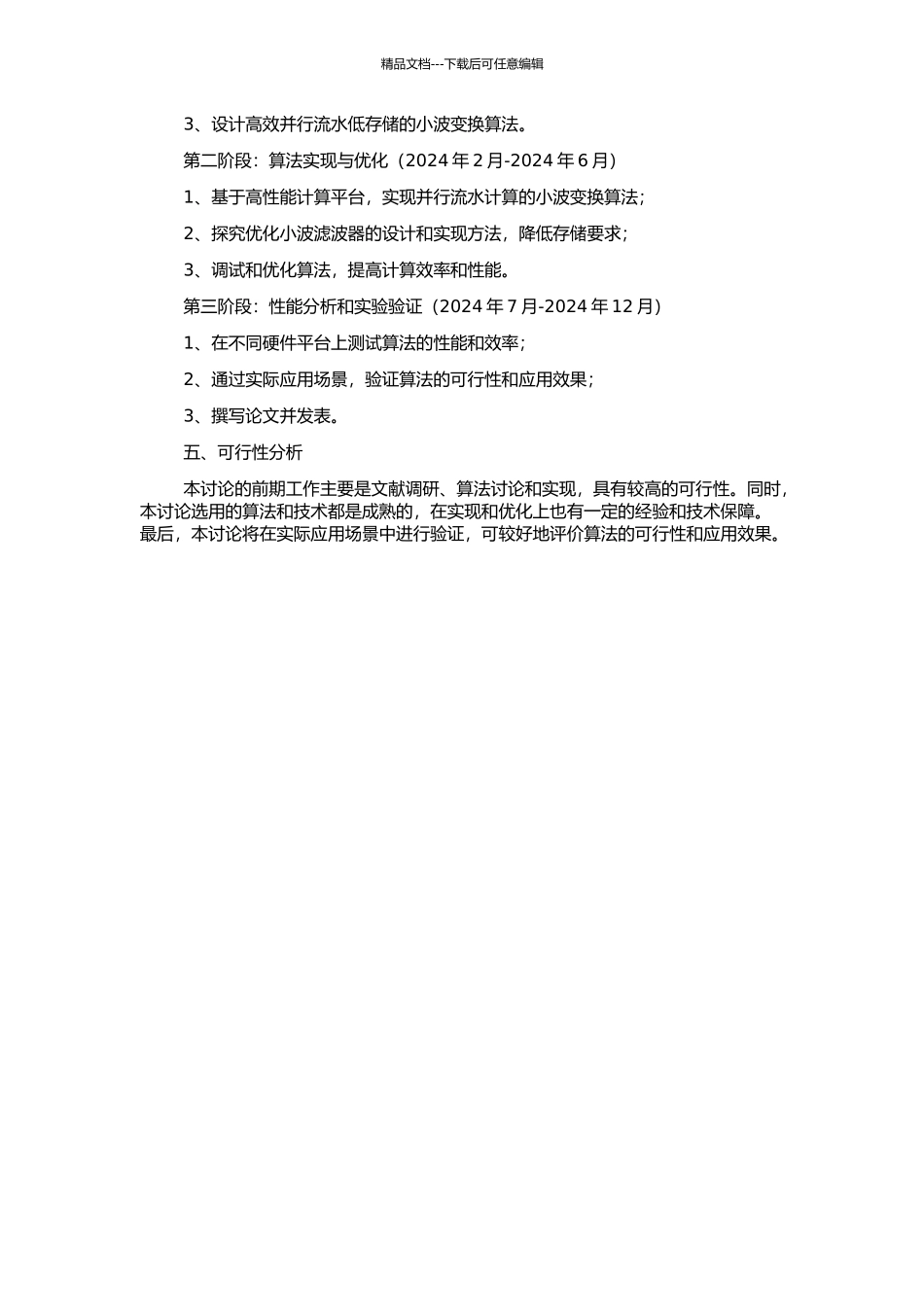 精品文档---下载后可任意编辑

3、设计高效并行流水低存储的小波变换算法。

第二阶段：算法实现与优化（2024 年 2 月-2024 年 6 月）

1、基于高性能计算平台，实现并行流水计算的小波变换算法；

2、探究优化小波滤波器的设计和实现方法，降低存储要求；

3、调试和优化算法，提高计算效率和性能。

第三阶段：性能分析和实验验证（2024 年 7 月-2024 年 12 月）

1、在不同硬件平台上测试算法的性能和效率；

2、通过实际应用场景，验证算法的可行性和应用效果；

3、撰写论文并发表。

五、可行性分析

本讨论的前期工作主要是文献调研、算法讨论和实现，具有较高的可行性。同时，本讨论选用的算法和技术都是成熟的，在实现和优化上也有一定的经验和技术保障。最后，本讨论将在实际应用场景中进行验证，可较好地评价算法的可行性和应用效果。